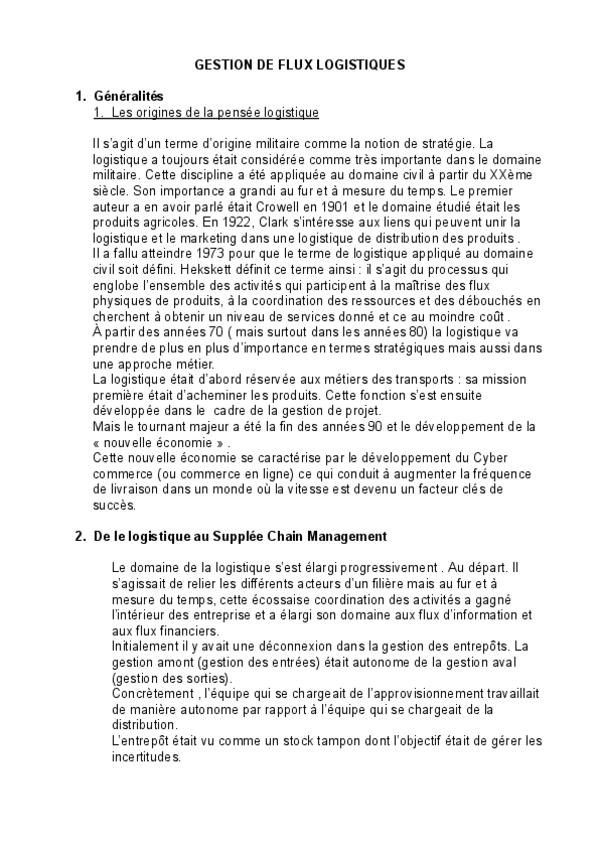 GESTION DE FLUX LOGISTIQUES

1. Généralités
1. Les origines de la pensée logistique

Il s'agit d'un terme d'origine militaire comme la notion de stratégie. La logistique a toujours était considérée comme très importante dans le domaine militaire. Cette discipline a été appliquée au domaine civil à partir du XXème siècle. Son importance a grandi au fur et à mesure du temps. Le premier auteur a en avoir parlé était Crowell en 1901 et le domaine étudié était les produits agricoles. En 1922, Clark s'intéresse aux liens qui peuvent unir la logistique et le marketing dans une logistique de distribution des produits .
Il a fallu atteindre 1973 pour que le terme de logistique appliqué au domaine civil soit défini. Hekskett définit ce terme ainsi : il s'agit du processus qui englobe l'ensemble des activités qui participent à la maîtrise des flux physiques de produits, à la coordination des ressources et des débouchés en cherchent à obtenir un niveau de services donné et ce au moindre coût .
À partir des années 70 ( mais surtout dans les années 80) la logistique va prendre de plus en plus d'importance en termes stratégiques mais aussi dans une approche métier.
La logistique était d'abord réservée aux métiers des transports : sa mission première était d'acheminer les produits. Cette fonction s'est ensuite développée dans le cadre de la gestion de projet.
Mais le tournant majeur a été la fin des années 90 et le développement de la « nouvelle économie » .
Cette nouvelle économie se caractérise par le développement du Cyber commerce (ou commerce en ligne) ce qui conduit à augmenter la fréquence de livraison dans un monde où la vitesse est devenu un facteur clés de succès.

2. De le logistique au Supplée Chain Management

Le domaine de la logistique s'est élargi progressivement . Au départ. Il s'agissait de relier les différents acteurs d'un filière mais au fur et à mesure du temps, cette écossaise coordination des activités a gagné l'intérieur des entreprise et a élargi son domaine aux flux d'information et aux flux financiers.
Initialement il y avait une déconnexion dans la gestion des entrepôts. La gestion amont (gestion des entrées) était autonome de la gestion aval (gestion des sorties).
Concrètement , l'équipe qui se chargeait de l'approvisionnement travaillait de manière autonome par rapport à l'équipe qui se chargeait de la distribution.
L'entrepôt était vu comme un stock tampon dont l'objectif était de gérer les incertitudes.